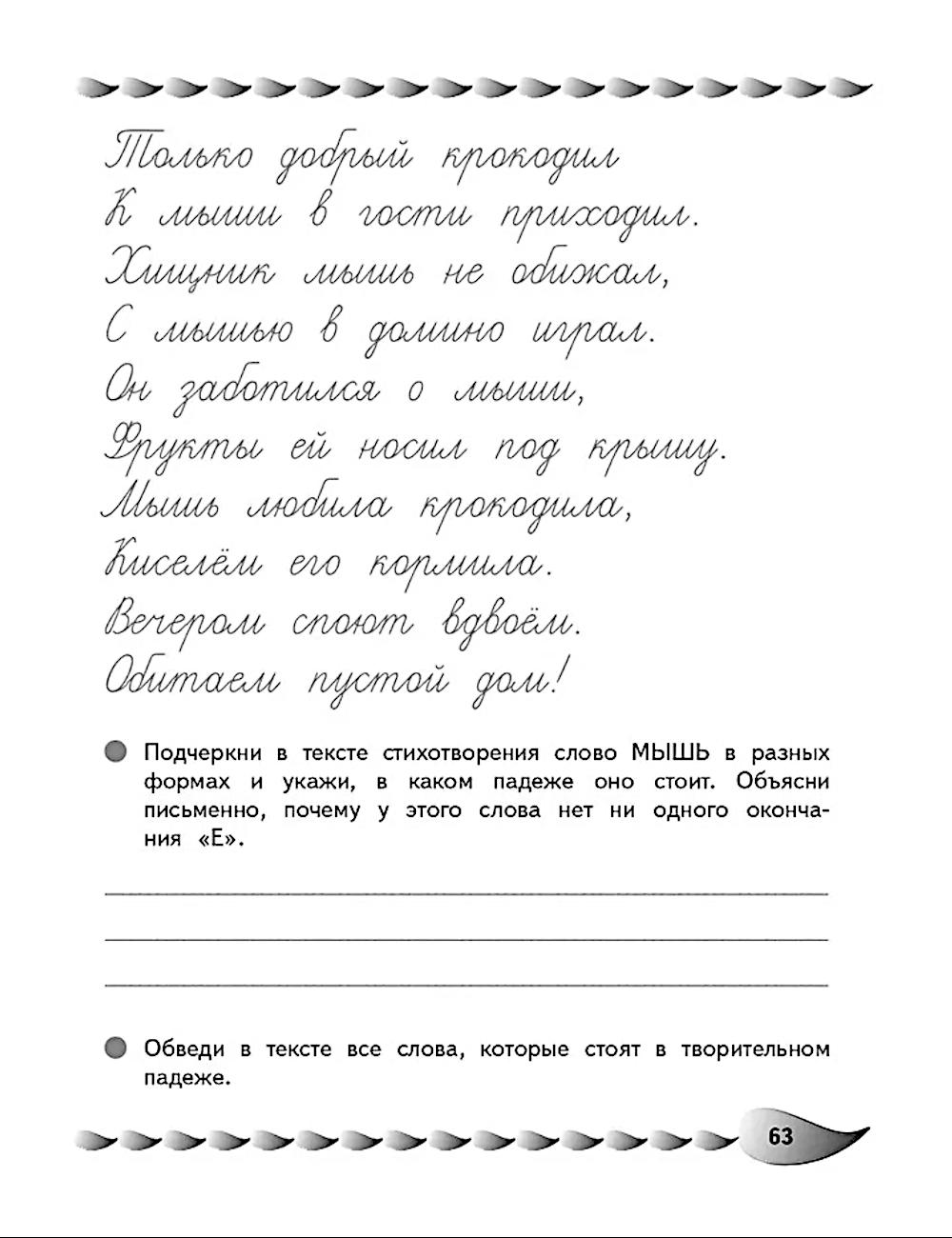 Только добрый крокодил
К мыши в гости приходил.
Хищник мышь не обижал,
С мышью в домино играл.
Он заботился о мыши,
Фрукты ей носил под крышу.
Мышь любила крокодила,
Киселём его кормила.
Вечером споют вдвоём.
Обитаем пустой дом!

Подчеркни в тексте стихотворения слово МЫШЬ в разных формах и укажи, в каком падеже оно стоит. Объясни письменно, почему у этого слова нет ни одного окончания «Е».

Обведи в тексте все слова, которые стоят в творительном падеже.

63